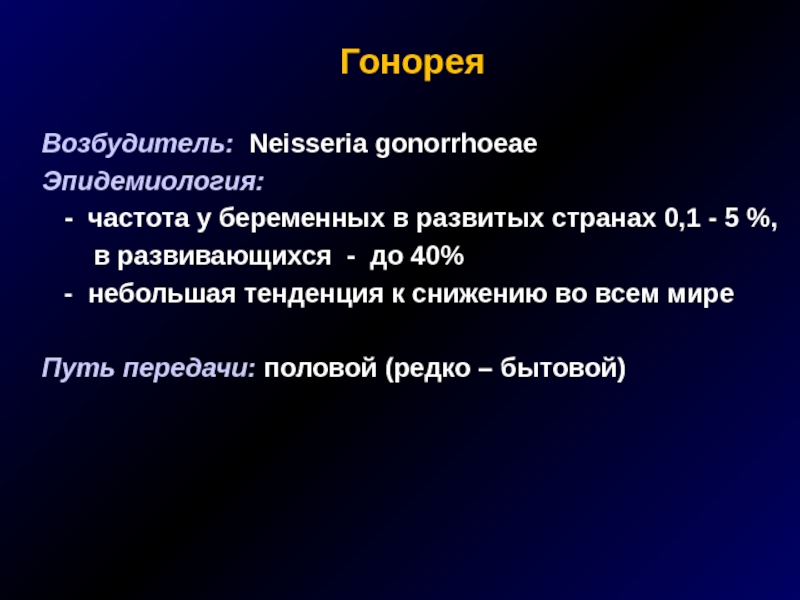 Гонорея

Возбудитель: Neisseria gonorrhoeae
Эпидемиология:
- частота у беременных в развитых странах 0,1 - 5 %, в развивающихся - до 40%
- небольшая тенденция к снижению во всем мире

Путь передачи: половой (редко – бытовой)